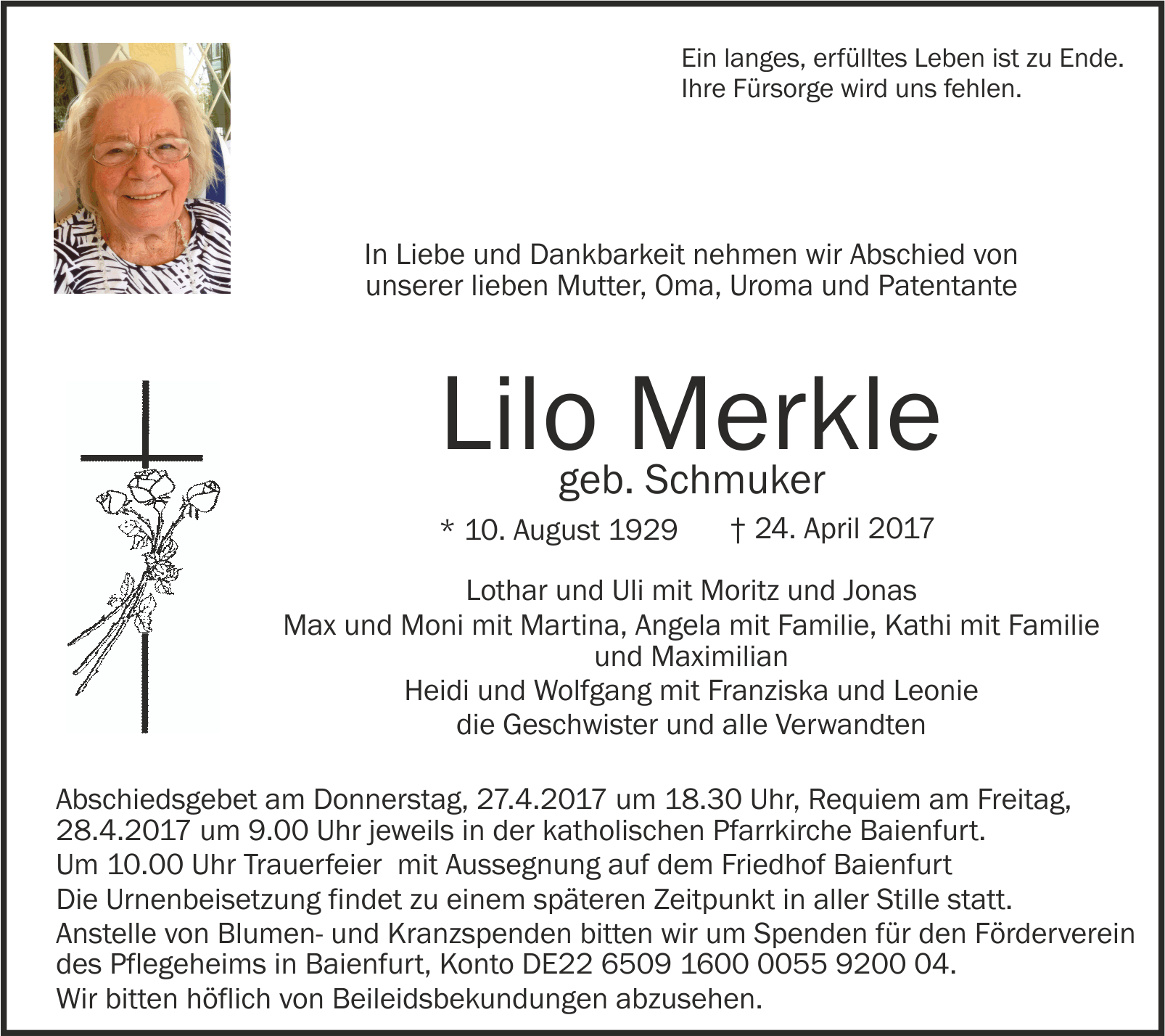 Ein langes, erfülltes Leben ist zu Ende.
Ihre Fürsorge wird uns fehlen.

In Liebe und Dankbarkeit nehmen wir Abschied von unserer lieben Mutter, Oma, Uroma und Patentante

Lilo Merkle
geb. Schmuker

* 10. August 1929 † 24. April 2017

Lothar und Uli mit Moritz und Jonas
Max und Moni mit Martina, Angela mit Familie, Kathi mit Familie und Maximilian
Heidi und Wolfgang mit Franziska und Leonie
die Geschwister und alle Verwandten

Abschiedsgebet am Donnerstag, 27.4.2017 um 18.30 Uhr, Requiem am Freitag, 28.4.2017 um 9.00 Uhr jeweils in der katholischen Pfarrkirche Baienfurt.
Um 10.00 Uhr Trauerfeier mit Aussegnung auf dem Friedhof Baienfurt
Die Urnenbeisetzung findet zu einem späteren Zeitpunkt in aller Stille statt.
Anstelle von Blumen- und Kranzspenden bitten wir um Spenden für den Förderverein des Pflegeheims in Baienfurt, Konto DE22 6509 1600 0055 9200 04.
Wir bitten höflich von Beileidsbekundungen abzusehen.